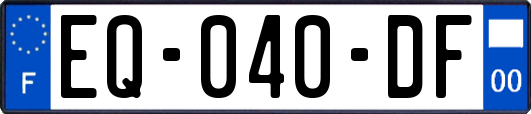 F

EQ-040-DF

00